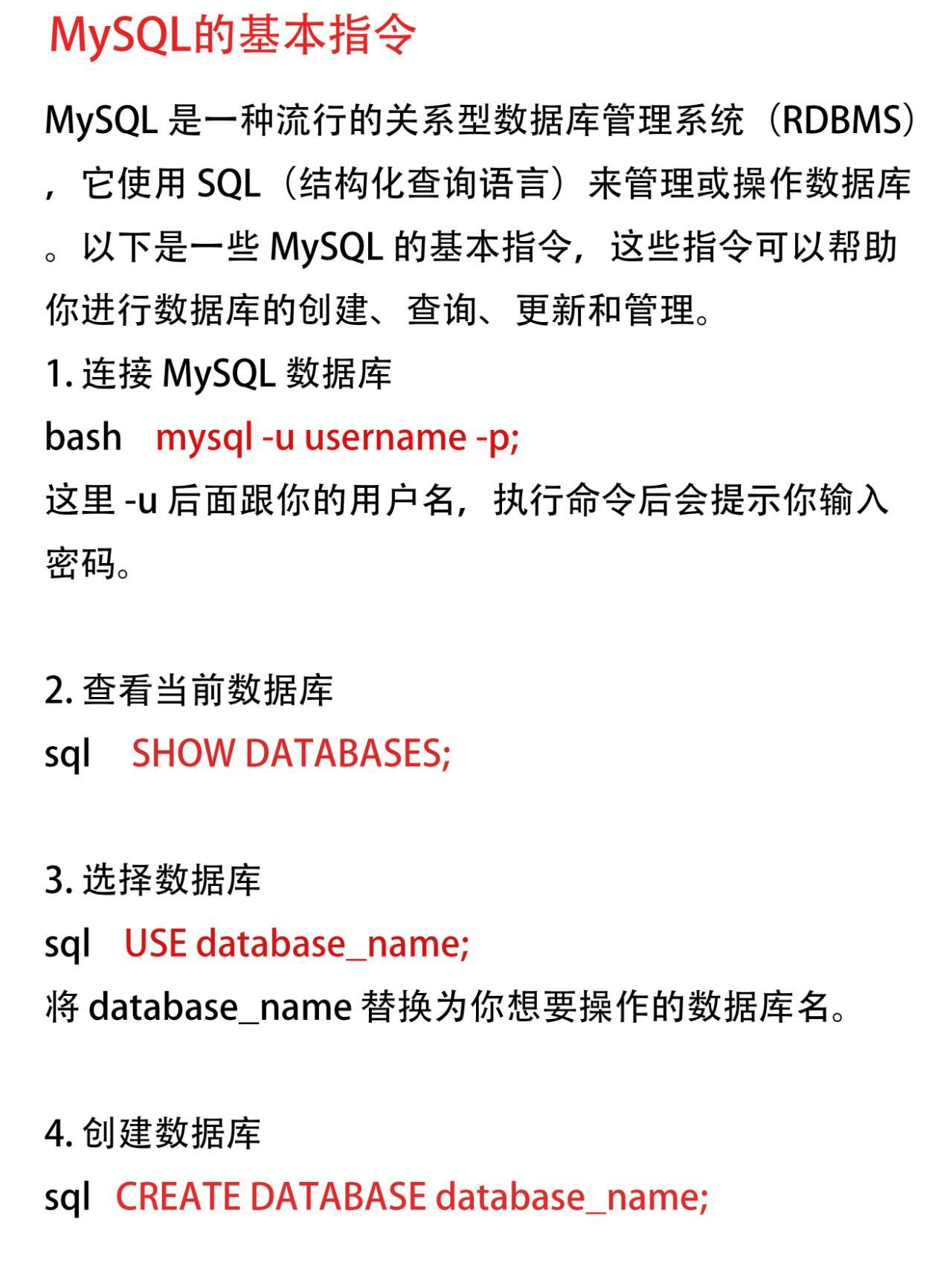 MySQL的基本指令

MySQL 是一种流行的关系型数据库管理系统（RDBMS），它使用 SQL（结构化查询语言）来管理或操作数据库。以下是一些 MySQL 的基本指令，这些指令可以帮助你进行数据库的创建、查询、更新和管理。

1. 连接 MySQL 数据库
bash mysql -u username -p;
这里 -u 后面跟你的用户名，执行命令后会提示你输入密码。

2. 查看当前数据库
sql SHOW DATABASES;

3. 选择数据库
sql USE database_name;
将 database_name 替换为你想要操作的数据库名。

4. 创建数据库
sql CREATE DATABASE database_name;